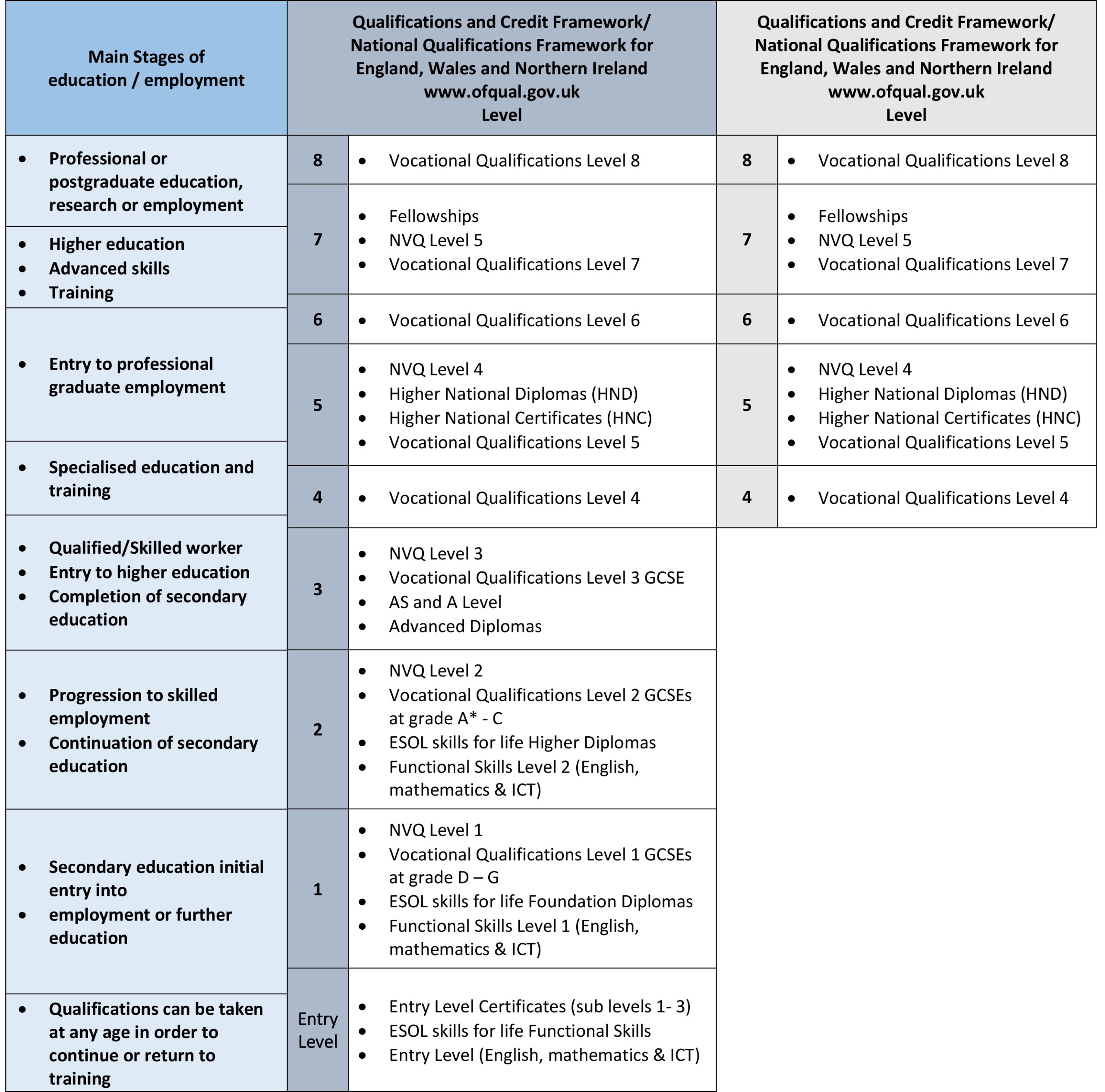 | Main Stages of education / employment | Qualifications and Credit Framework/ National Qualifications Framework for England, Wales and Northern Ireland www.ofqual.gov.uk Level | | Qualifications and Credit Framework/ National Qualifications Framework for England, Wales and Northern Ireland www.ofqual.gov.uk Level | |
|---|---|---|---|---|
| • Professional or postgraduate education, research or employment | 8 | • Vocational Qualifications Level 8 | 8 | • Vocational Qualifications Level 8 |
| • Higher education • Advanced skills • Training | 7 | • Fellowships • NVQ Level 5 • Vocational Qualifications Level 7 | 7 | • Fellowships • NVQ Level 5 • Vocational Qualifications Level 7 |
| • Entry to professional graduate employment | 6 | • Vocational Qualifications Level 6 | 6 | • Vocational Qualifications Level 6 |
| | 5 | • NVQ Level 4 • Higher National Diplomas (HND) • Higher National Certificates (HNC) • Vocational Qualifications Level 5 | 5 | • NVQ Level 4 • Higher National Diplomas (HND) • Higher National Certificates (HNC) • Vocational Qualifications Level 5 |
| • Specialised education and training | 4 | • Vocational Qualifications Level 4 | 4 | • Vocational Qualifications Level 4 |
| • Qualified/Skilled worker • Entry to higher education • Completion of secondary education | 3 | • NVQ Level 3 • Vocational Qualifications Level 3 GCSE • AS and A Level • Advanced Diplomas | | |
| • Progression to skilled employment • Continuation of secondary education | 2 | • NVQ Level 2 • Vocational Qualifications Level 2 GCSEs at grade A* - C • ESOL skills for life Higher Diplomas • Functional Skills Level 2 (English, mathematics & ICT) | | |
| • Secondary education initial entry into • employment or further education | 1 | • NVQ Level 1 • Vocational Qualifications Level 1 GCSEs at grade D – G • ESOL skills for life Foundation Diplomas • Functional Skills Level 1 (English, mathematics & ICT) | | |
| • Qualifications can be taken at any age in order to continue or return to training | Entry Level | • Entry Level Certificates (sub levels 1- 3) • ESOL skills for life Functional Skills • Entry Level (English, mathematics & ICT) | | |